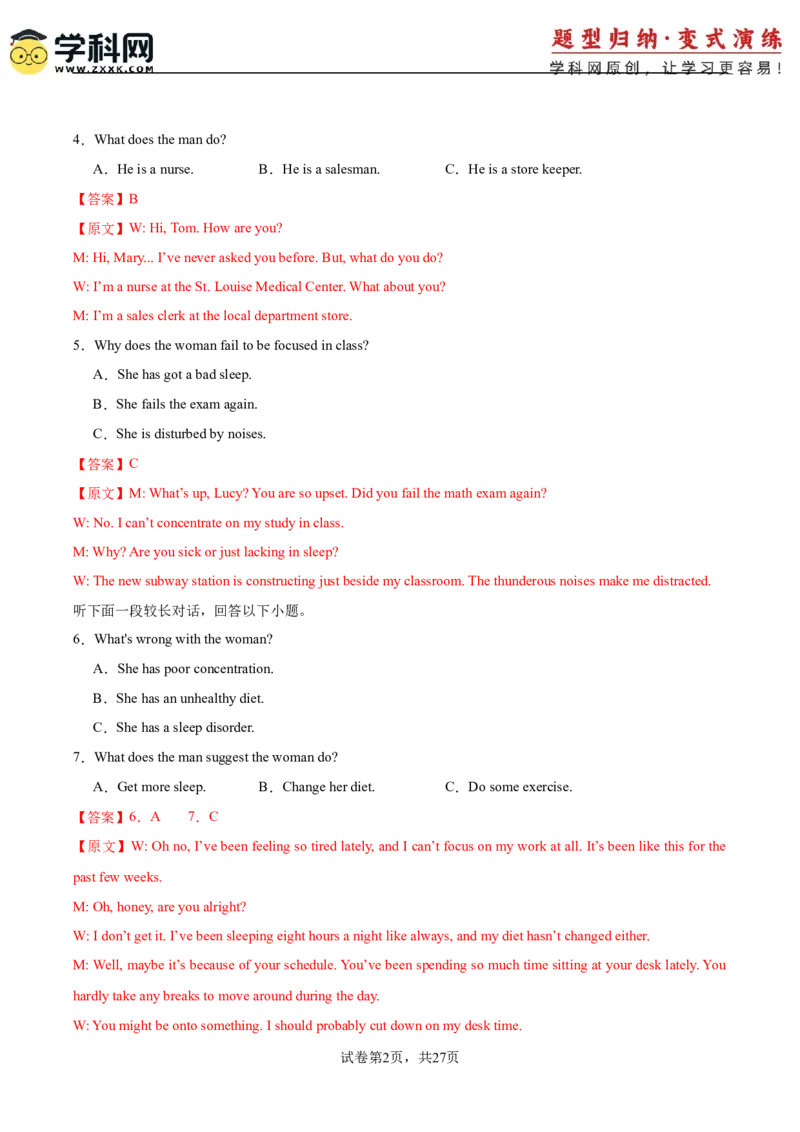 学科网
www.zxxk.com

题型归纳·变式演练
学科网原创，让学习更容易！

4．What does the man do?

A．He is a nurse.  B．He is a salesman.  C．He is a store keeper.

【答案】B

【原文】W: Hi, Tom. How are you?

M: Hi, Mary... I've never asked you before. But, what do you do?

W: I'm a nurse at the St. Louise Medical Center. What about you?

M: I'm a sales clerk at the local department store.

5．Why does the woman fail to be focused in class?

A．She has got a bad sleep.

B．She fails the exam again.

C．She is disturbed by noises.

【答案】C

【原文】M: What's up, Lucy? You are so upset. Did you fail the math exam again?

W: No. I can't concentrate on my study in class.

M: Why? Are you sick or just lacking in sleep?

W: The new subway station is constructing just beside my classroom. The thunderous noises make me distracted.

听下面一段较长对话，回答以下小题。

6．What's wrong with the woman?

A．She has poor concentration.

B．She has an unhealthy diet.

C．She has a sleep disorder.

7．What does the man suggest the woman do?

A．Get more sleep.  B．Change her diet.  C．Do some exercise.

【答案】6．A  7．C

【原文】W: Oh no, I've been feeling so tired lately, and I can't focus on my work at all. It's been like this for the past few weeks.

M: Oh, honey, are you alright?

W: I don't get it. I've been sleeping eight hours a night like always, and my diet hasn't changed either.

M: Well, maybe it's because of your schedule. You've been spending so much time sitting at your desk lately. You hardly take any breaks to move around during the day.

W: You might be onto something. I should probably cut down on my desk time.

试卷第2页，共27页